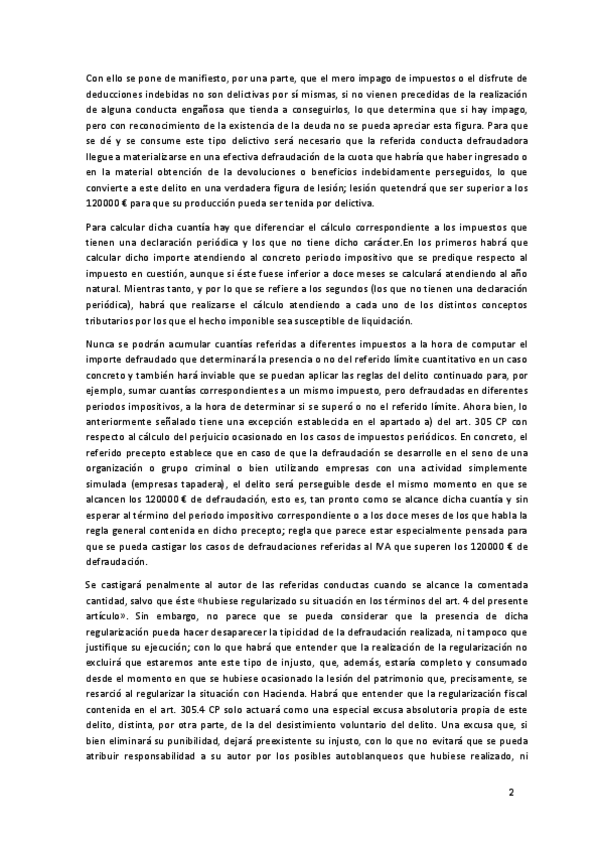 Con ello se pone de manifiesto, por una parte, que el mero impago de impuestos o el disfrute de deducciones indebidas no son delictivas por sí mismas, si no vienen precedidas de la realización de alguna conducta engañosa que tienda a conseguirlos, lo que determina que si hay impago, pero con reconocimiento de la existencia de la deuda no se pueda apreciar esta figura. Para que se dé y se consume este tipo delictivo será necesario que la referida conducta defraudadora llegue a materializarse en una efectiva defraudación de la cuota que habría que haber ingresado o en la material obtención de la devoluciones o beneficios indebidamente perseguidos, lo que convierte a este delito en una verdadera figura de lesión; lesión quetendrá que ser superior a los 120000 € para que su producción pueda ser tenida por delictiva.

Para calcular dicha cuantía hay que diferenciar el cálculo correspondiente a los impuestos que tienen una declaración periódica y los que no tiene dicho carácter.En los primeros habrá que calcular dicho importe atendiendo al concreto periodo impositivo que se predique respecto al impuesto en cuestión, aunque si éste fuese inferior a doce meses se calculará atendiendo al año natural. Mientras tanto, y por lo que se refiere a los segundos (los que no tienen una declaración periódica), habrá que realizarse el cálculo atendiendo a cada uno de los distintos conceptos tributarios por los que el hecho imponible sea susceptible de liquidación.

Nunca se podrán acumular cuantías referidas a diferentes impuestos a la hora de computar el importe defraudado que determinará la presencia o no del referido límite cuantitativo en un caso concreto y también hará inviable que se puedan aplicar las reglas del delito continuado para, por ejemplo, sumar cuantías correspondientes a un mismo impuesto, pero defraudadas en diferentes periodos impositivos, a la hora de determinar si se superó o no el referido límite. Ahora bien, lo anteriormente señalado tiene una excepción establecida en el apartado a) del art. 305 CP con respecto al cálculo del perjuicio ocasionado en los casos de impuestos periódicos. En concreto, el referido precepto establece que en caso de que la defraudación se desarrolle en el seno de una organización o grupo criminal o bien utilizando empresas con una actividad simplemente simulada (empresas tapadera), el delito será perseguible desde el mismo momento en que se alcancen los 120000 € de defraudación, esto es, tan pronto como se alcance dicha cuantía y sin esperar al término del periodo impositivo correspondiente o a los doce meses de los que habla la regla general contenida en dicho precepto; regla que parece estar especialmente pensada para que se pueda castigar los casos de defraudaciones referidas al IVA que superen los 120000 € de defraudación.

Se castigará penalmente al autor de las referidas conductas cuando se alcance la comentada cantidad, salvo que éste «hubiese regularizado su situación en los términos del art. 4 del presente artículo». Sin embargo, no parece que se pueda considerar que la presencia de dicha regularización pueda hacer desaparecer la tipicidad de la defraudación realizada, ni tampoco que justifique su ejecución; con lo que habrá que entender que la realización de la regularización no excluirá que estaremos ante este tipo de injusto, que, además, estaría completo y consumado desde el momento en que se hubiese ocasionado la lesión del patrimonio que, precisamente, se resarció al regularizar la situación con Hacienda. Habrá que entender que la regularización fiscal contenida en el art. 305.4 CP solo actuará como una especial excusa absolutoria propia de este delito, distinta, por otra parte, de la del desistimiento voluntario del delito. Una excusa que, si bien eliminará su punibilidad, dejará preexistente su injusto, con lo que no evitará que se pueda atribuir responsabilidad a su autor por los posibles autoblanqueos que hubiese realizado, ni

2